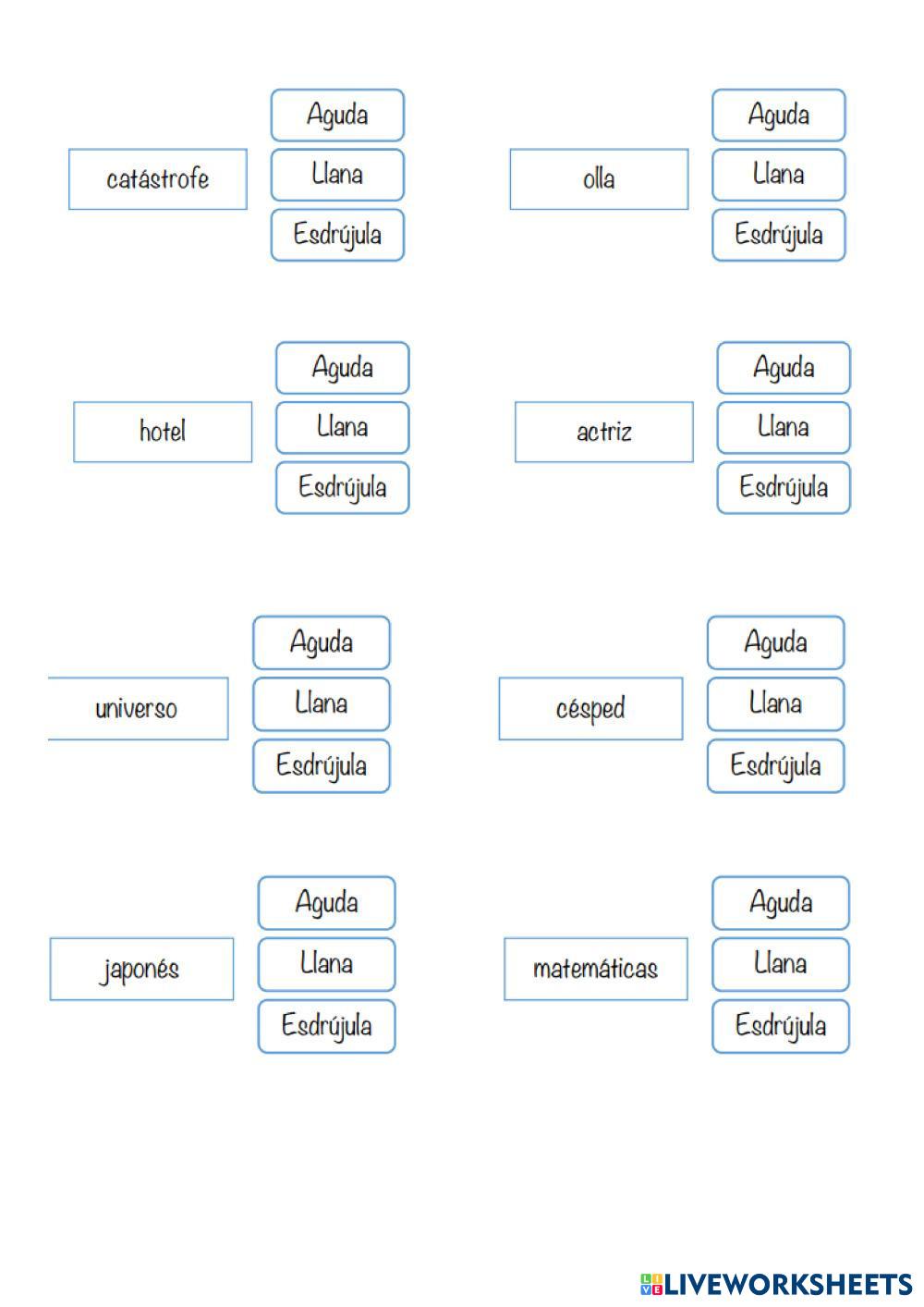 catástrofe

Aguda
Llana
Esdrújula

olla

Aguda
Llana
Esdrújula

hotel

Aguda
Llana
Esdrújula

actriz

Aguda
Llana
Esdrújula

universo

Aguda
Llana
Esdrújula

césped

Aguda
Llana
Esdrújula

japonés

Aguda
Llana
Esdrújula

matemáticas

Aguda
Llana
Esdrújula

LIVEWORKSHEETS